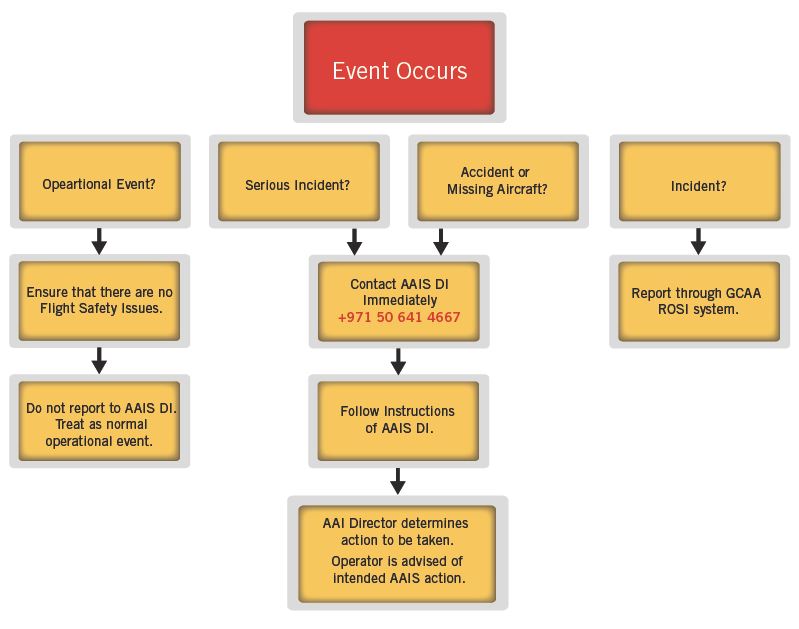 Event Occurs

Opeartional Event?

Ensure that there are no Flight Safety Issues.

Do not report to AAIS DI. Treat as normal operational event.

Serious Incident?

Accident or Missing Aircraft?

Contact AAIS DI Immediately +971 50 641 4667

Follow Instructions of AAIS DI.

AAI Director determines action to be taken.

Operator is advised of intended AAIS action.

Incident?

Report through GCAA ROSI system.